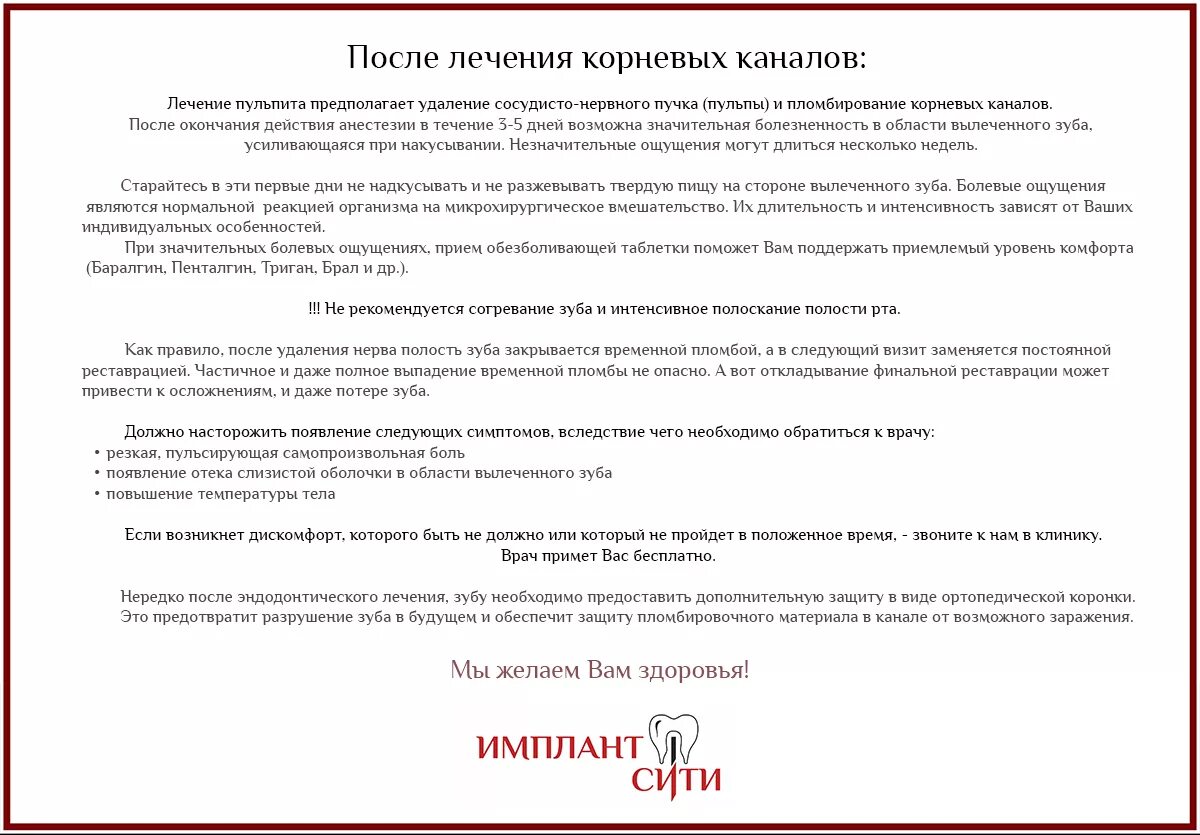 После лечения корневых каналов:

Лечение пульпита предполагает удаление сосудисто-нервного пучка (пульпы) и пломбирование корневых каналов.
После окончания действия анестезии в течение 3-5 дней возможна значительная болезненность в области вылеченного зуба, усиливающаяся при накусывании. Незначительные ощущения могут длиться несколько недель.

Старайтесь в эти первые дни не надкусывать и не разжевывать твердую пищу на стороне вылеченного зуба. Болевые ощущения являются нормальной реакцией организма на микрохирургическое вмешательство. Их длительность и интенсивность зависят от Ваших индивидуальных особенностей.
При значительных болевых ощущениях, прием обезболивающей таблетки поможет Вам поддержать приемлемый уровень комфорта (Баралгин, Пенталгин, Триган, Брал и др.).

!!! Не рекомендуется согревание зуба и интенсивное полоскание полости рта.

Как правило, после удаления нерва полость зуба закрывается временной пломбой, а в следующий визит заменяется постоянной реставрацией. Частичное и даже полное выпадение временной пломбы не опасно. А вот откладывание финальной реставрации может привести к осложнениям, и даже потере зуба.

Должно насторожить появление следующих симптомов, вследствие чего необходимо обратиться к врачу:
• резкая, пульсирующая самопроизвольная боль
• появление отека слизистой оболочки в области вылеченного зуба
• повышение температуры тела

Если возникнет дискомфорт, которого быть не должно или который не пройдет в положенное время, - звоните к нам в клинику.
Врач примет Вас бесплатно.

Нередко после эндодонтического лечения, зубу необходимо предоставить дополнительную защиту в виде ортопедической коронки. Это предотвратит разрушение зуба в будущем и обеспечит защиту пломбировочного материала в канале от возможного заражения.

Мы желаем Вам здоровья!

ИМПЛАНТ СИТИ